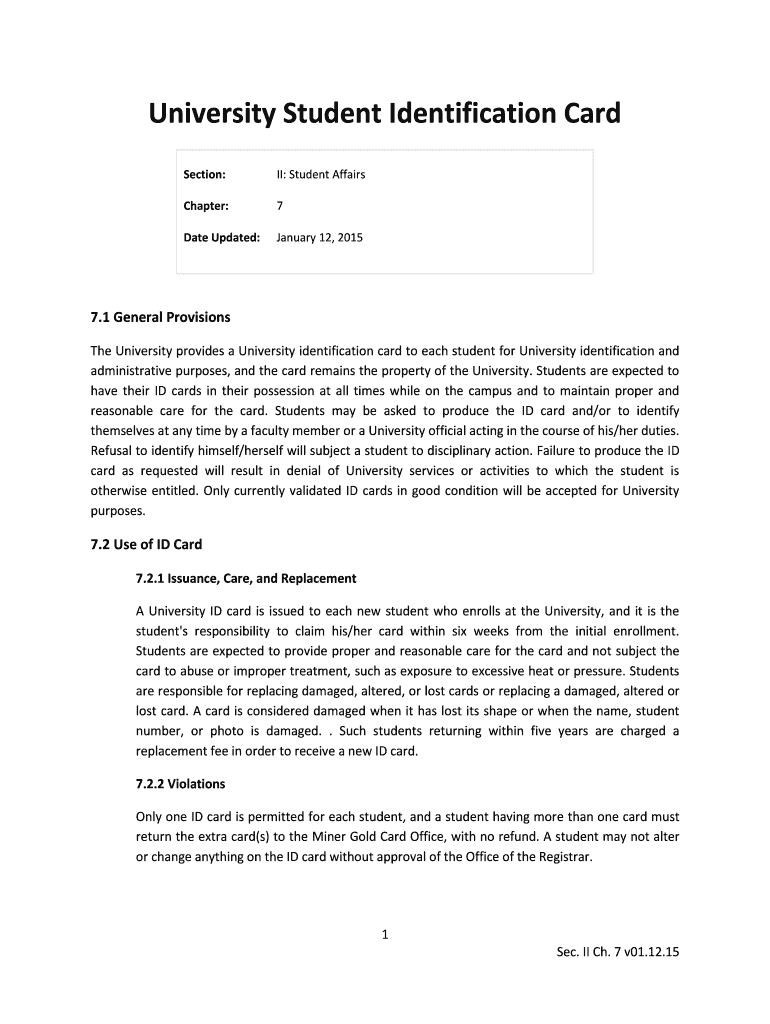 University Student Identification Card

| Section: | II: Student Affairs |
|---|---|
| Chapter: | 7 |
| Date Updated: | January 12, 2015 |

7.1 General Provisions

The University provides a University identification card to each student for University identification and administrative purposes, and the card remains the property of the University. Students are expected to have their ID cards in their possession at all times while on the campus and to maintain proper and reasonable care for the card. Students may be asked to produce the ID card and/or to identify themselves at any time by a faculty member or a University official acting in the course of his/her duties. Refusal to identify himself/herself will subject a student to disciplinary action. Failure to produce the ID card as requested will result in denial of University services or activities to which the student is otherwise entitled. Only currently validated ID cards in good condition will be accepted for University purposes.

7.2 Use of ID Card

7.2.1 Issuance, Care, and Replacement

A University ID card is issued to each new student who enrolls at the University, and it is the student's responsibility to claim his/her card within six weeks from the initial enrollment. Students are expected to provide proper and reasonable care for the card and not subject the card to abuse or improper treatment, such as exposure to excessive heat or pressure. Students are responsible for replacing damaged, altered, or lost cards or replacing a damaged, altered or lost card. A card is considered damaged when it has lost its shape or when the name, student number, or photo is damaged. . Such students returning within five years are charged a replacement fee in order to receive a new ID card.

7.2.2 Violations

Only one ID card is permitted for each student, and a student having more than one card must return the extra card(s) to the Miner Gold Card Office, with no refund. A student may not alter or change anything on the ID card without approval of the Office of the Registrar.

1

Sec. II Ch. 7 v01.12.15